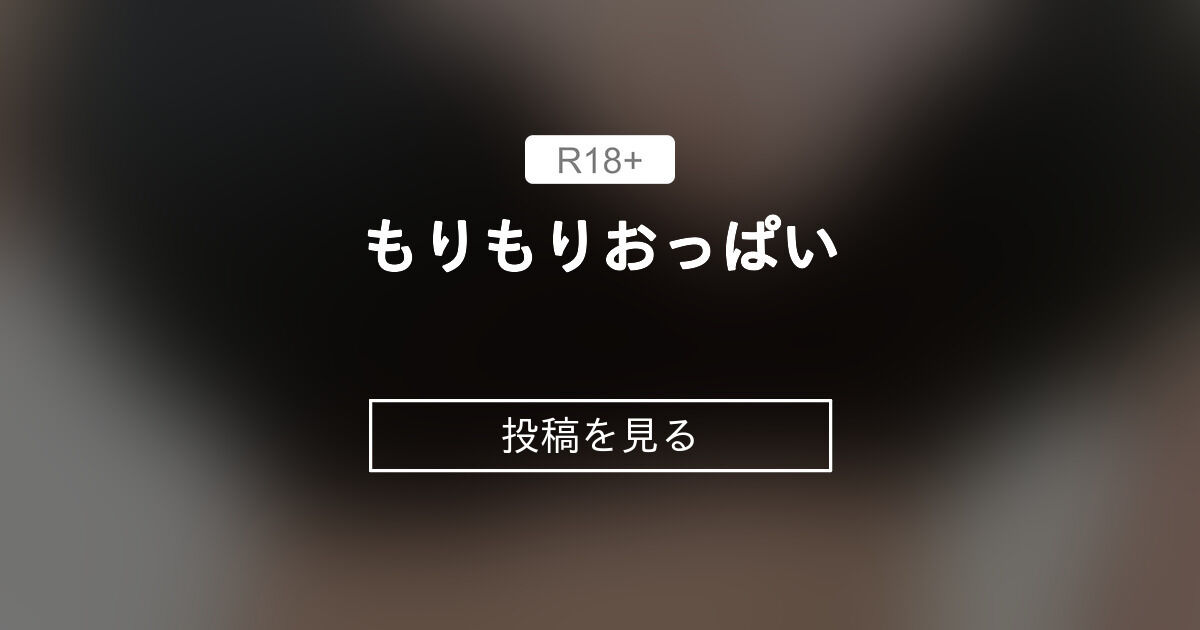 R18+

もりもりおっぱい

投稿を見る